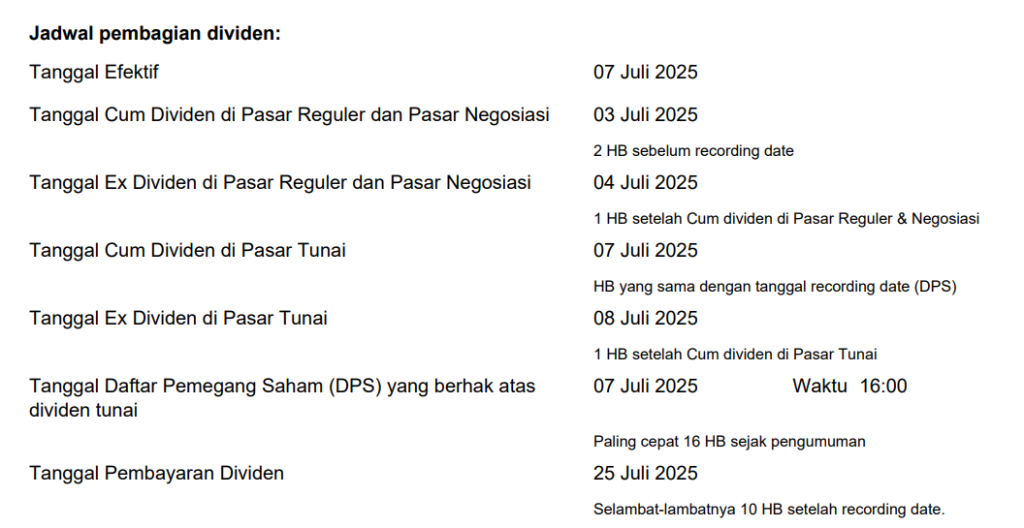 Jadwal pembagian dividen:

Tanggal Efektif
07 Juli 2025

Tanggal Cum Dividen di Pasar Reguler dan Pasar Negosiasi
03 Juli 2025
2 HB sebelum recording date

Tanggal Ex Dividen di Pasar Reguler dan Pasar Negosiasi
04 Juli 2025
1 HB setelah Cum dividen di Pasar Reguler & Negosiasi

Tanggal Cum Dividen di Pasar Tunai
07 Juli 2025
HB yang sama dengan tanggal recording date (DPS)

Tanggal Ex Dividen di Pasar Tunai
08 Juli 2025
1 HB setelah Cum dividen di Pasar Tunai

Tanggal Daftar Pemegang Saham (DPS) yang berhak atas dividen tunai
07 Juli 2025 Waktu 16:00
Paling cepat 16 HB sejak pengumuman

Tanggal Pembayaran Dividen
25 Juli 2025
Selambat-lambatnya 10 HB setelah recording date.